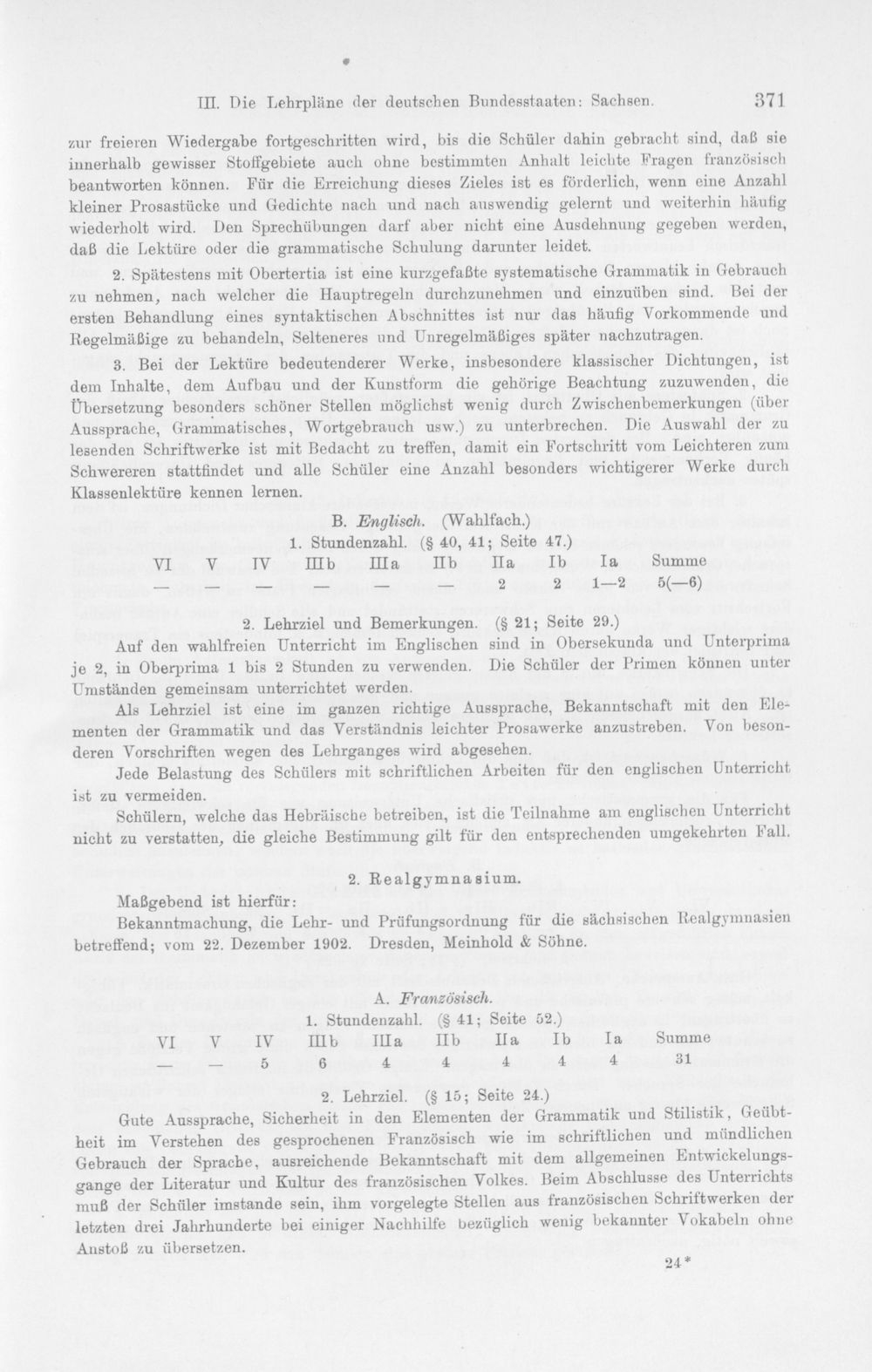 III. Die Lehrpläne der deutschen Bundesstaaten: Sachsen. 371

zur freieren Wiedergabe fortgeschritten wird, bis die Schüler dahin gebracht sind, daß sie innerhalb gewisser Stoffgebiete auch ohne bestimmten Anhalt leichte Fragen französisch beantworten können. Für die Erreichung dieses Zieles ist es förderlich, wenn eine Anzahl kleiner Prosastücke und Gedichte nach und nach auswendig gelernt und weiterhin häufig wiederholt wird. Den Sprechübungen darf aber nicht eine Ausdehnung gegeben werden, daß die Lektüre oder die grammatische Schulung darunter leidet.

2. Spätestens mit Obertertia ist eine kurzgefaßte systematische Grammatik in Gebrauch zu nehmen, nach welcher die Hauptregeln durchzunehmen und einzuüben sind. Bei der ersten Behandlung eines syntaktischen Abschnittes ist nur das häufig Vorkommende und Regelmäßige zu behandeln, Selteneres und Unregelmäßiges später nachzutragen.

3. Bei der Lektüre bedeutenderer Werke, insbesondere klassischer Dichtungen, ist dem Inhalte, dem Aufbau und der Kunstform die gehörige Beachtung zuzuwenden, die Übersetzung besonders schöner Stellen möglichst wenig durch Zwischenbemerkungen (über Aussprache, Grammatisches, Wortgebrauch usw.) zu unterbrechen. Die Auswahl der zu lesenden Schriftwerke ist mit Bedacht zu treffen, damit ein Fortschritt vom Leichteren zum Schwereren stattfindet und alle Schüler eine Anzahl besonders wichtigerer Werke durch Klassenlektüre kennen lernen.

B. Englisch. (Wahlfach.)

1. Stundenzahl. (§ 40, 41; Seite 47.)

| VI | V | IV | IIIb | IIIa | IIb | IIa | Ib | Ia | Summe |
|---|---|---|---|---|---|---|---|---|---|
| — | — | — | — | — | — | 2 | 2 | 1—2 | 5(—6) |

2. Lehrziel und Bemerkungen. (§ 21; Seite 29.)

Auf den wahlfreien Unterricht im Englischen sind in Obersekunda und Unterprima je 2, in Oberprima 1 bis 2 Stunden zu verwenden. Die Schüler der Primen können unter Umständen gemeinsam unterrichtet werden.

Als Lehrziel ist eine im ganzen richtige Aussprache, Bekanntschaft mit den Elementen der Grammatik und das Verständnis leichter Prosawerke anzustreben. Von besonderen Vorschriften wegen des Lehrganges wird abgesehen.

Jede Belastung des Schülers mit schriftlichen Arbeiten für den englischen Unterricht ist zu vermeiden.

Schülern, welche das Hebräische betreiben, ist die Teilnahme am englischen Unterricht nicht zu verstatten, die gleiche Bestimmung gilt für den entsprechenden umgekehrten Fall.

2. Realgymnasium.

Maßgebend ist hierfür:

Bekanntmachung, die Lehr- und Prüfungsordnung für die sächsischen Realgymnasien betreffend; vom 22. Dezember 1902. Dresden, Meinhold & Söhne.

A. Französisch.

1. Stundenzahl. (§ 41; Seite 52.)

| VI | V | IV | IIIb | IIIa | IIb | IIa | Ib | Ia | Summe |
|---|---|---|---|---|---|---|---|---|---|
| — | — | 5 | 6 | 4 | 4 | 4 | 4 | 4 | 31 |

2. Lehrziel. (§ 15; Seite 24.)

Gute Aussprache, Sicherheit in den Elementen der Grammatik und Stilistik, Geübtheit im Verstehen des gesprochenen Französisch wie im schriftlichen und mündlichen Gebrauch der Sprache, ausreichende Bekanntschaft mit dem allgemeinen Entwickelungsgange der Literatur und Kultur des französischen Volkes. Beim Abschlusse des Unterrichts muß der Schüler imstande sein, ihm vorgelegte Stellen aus französischen Schriftwerken der letzten drei Jahrhunderte bei einiger Nachhilfe bezüglich wenig bekannter Vokabeln ohne Anstoß zu übersetzen.

24*